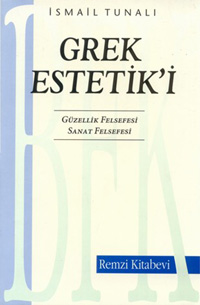 İSMAİL TUNALI

GREK ESTETİK'İ

GÜZELLİK FELSEFESİ
SANAT FELSEFESİ

Remzi Kitabevi